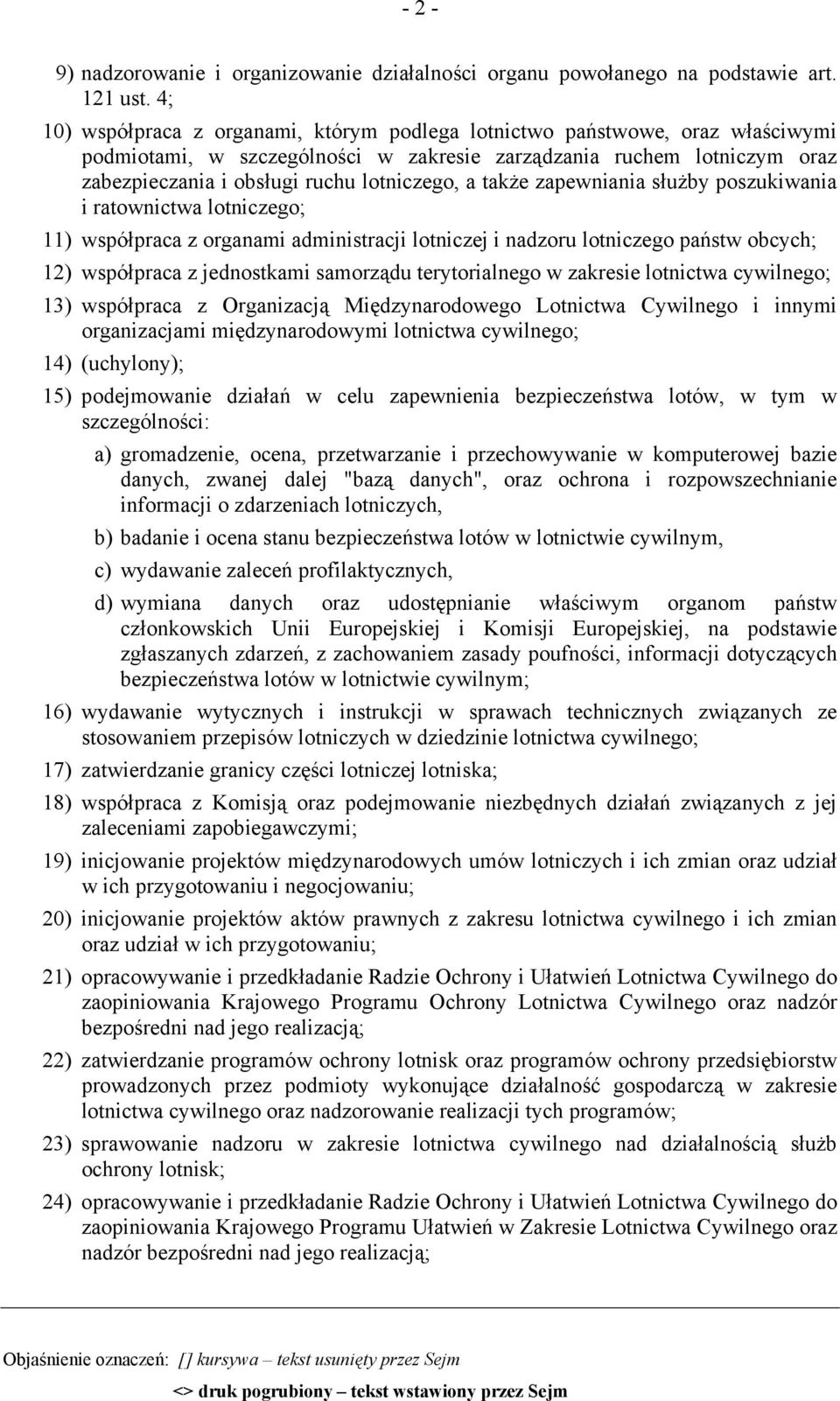 - 2 -

9) nadzorowanie i organizowanie działalności organu powołanego na podstawie art. 121 ust. 4;

10) współpraca z organami, którym podlega lotnictwo państwowe, oraz właściwymi podmiotami, w szczególności w zakresie zarządzania ruchem lotniczym oraz zabezpieczania i obsługi ruchu lotniczego, a także zapewniania służby poszukiwania i ratownictwa lotniczego;

11) współpraca z organami administracji lotniczej i nadzoru lotniczego państw obcych;

12) współpraca z jednostkami samorządu terytorialnego w zakresie lotnictwa cywilnego;

13) współpraca z Organizacją Międzynarodowego Lotnictwa Cywilnego i innymi organizacjami międzynarodowymi lotnictwa cywilnego;

14) (uchylony);

15) podejmowanie działań w celu zapewnienia bezpieczeństwa lotów, w tym w szczególności:

a) gromadzenie, ocena, przetwarzanie i przechowywanie w komputerowej bazie danych, zwanej dalej "bazą danych", oraz ochrona i rozpowszechnianie informacji o zdarzeniach lotniczych,

b) badanie i ocena stanu bezpieczeństwa lotów w lotnictwie cywilnym,

c) wydawanie zaleceń profilaktycznych,

d) wymiana danych oraz udostępnianie właściwym organom państw członkowskich Unii Europejskiej i Komisji Europejskiej, na podstawie zgłaszanych zdarzeń, z zachowaniem zasady poufności, informacji dotyczących bezpieczeństwa lotów w lotnictwie cywilnym;

16) wydawanie wytycznych i instrukcji w sprawach technicznych związanych ze stosowaniem przepisów lotniczych w dziedzinie lotnictwa cywilnego;

17) zatwierdzanie granicy części lotniczej lotniska;

18) współpraca z Komisją oraz podejmowanie niezbędnych działań związanych z jej zaleceniami zapobiegawczymi;

19) inicjowanie projektów międzynarodowych umów lotniczych i ich zmian oraz udział w ich przygotowaniu i negocjowaniu;

20) inicjowanie projektów aktów prawnych z zakresu lotnictwa cywilnego i ich zmian oraz udział w ich przygotowaniu;

21) opracowywanie i przedkładanie Radzie Ochrony i Ułatwień Lotnictwa Cywilnego do zaopiniowania Krajowego Programu Ochrony Lotnictwa Cywilnego oraz nadzór bezpośredni nad jego realizacją;

22) zatwierdzanie programów ochrony lotnisk oraz programów ochrony przedsiębiorstw prowadzonych przez podmioty wykonujące działalność gospodarczą w zakresie lotnictwa cywilnego oraz nadzorowanie realizacji tych programów;

23) sprawowanie nadzoru w zakresie lotnictwa cywilnego nad działalnością służb ochrony lotnisk;

24) opracowywanie i przedkładanie Radzie Ochrony i Ułatwień Lotnictwa Cywilnego do zaopiniowania Krajowego Programu Ułatwień w Zakresie Lotnictwa Cywilnego oraz nadzór bezpośredni nad jego realizacją;

Objaśnienie oznaczeń: [] kursywa – tekst usunięty przez Sejm

<> druk pogrubiony – tekst wstawiony przez Sejm